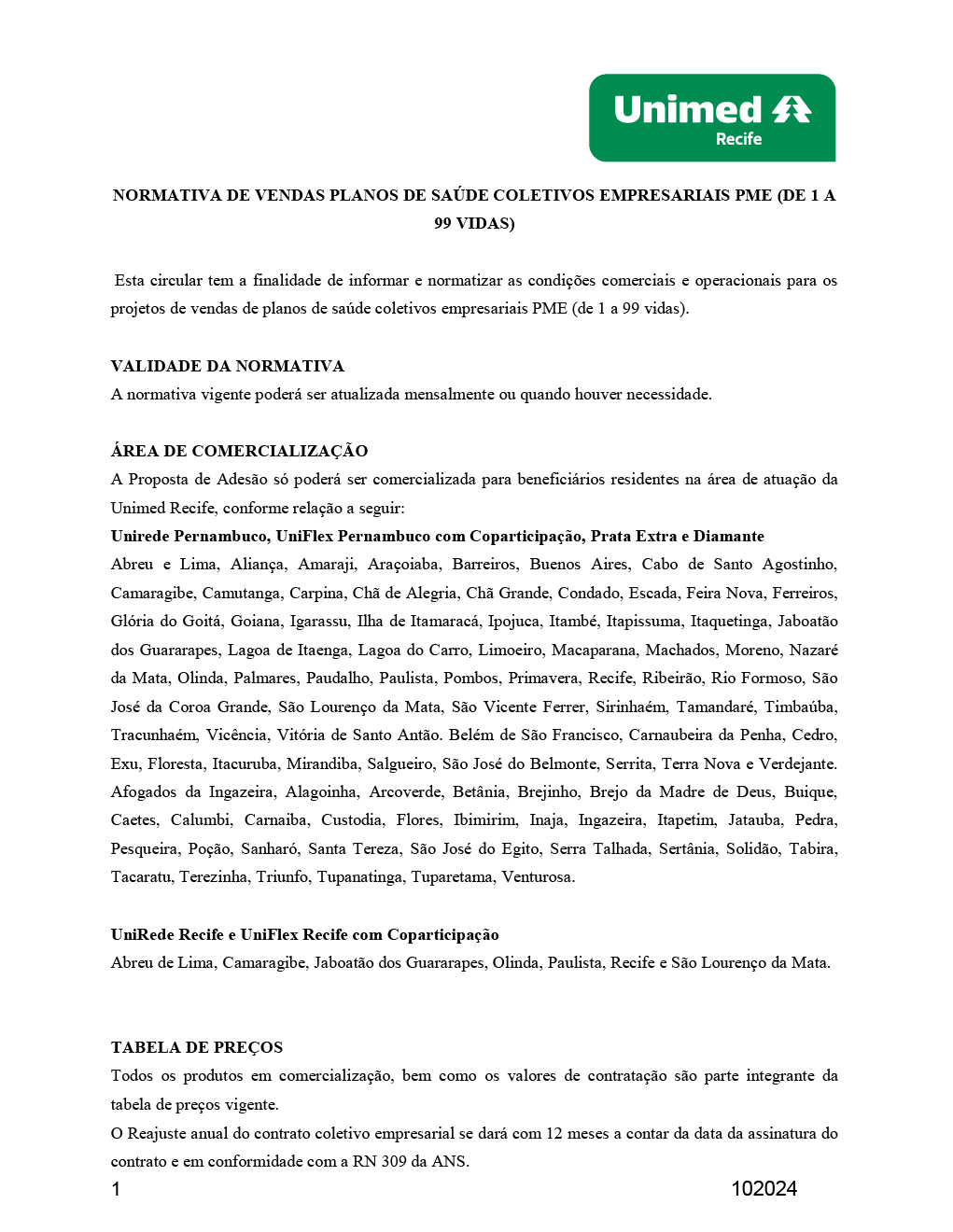 Unimed
Recife

NORMATIVA DE VENDAS PLANOS DE SAÚDE COLETIVOS EMPRESARIAIS PME (DE 1 A 99 VIDAS)

Esta circular tem a finalidade de informar e normatizar as condições comerciais e operacionais para os projetos de vendas de planos de saúde coletivos empresariais PME (de 1 a 99 vidas).

VALIDADE DA NORMATIVA
A normativa vigente poderá ser atualizada mensalmente ou quando houver necessidade.

ÁREA DE COMERCIALIZAÇÃO
A Proposta de Adesão só poderá ser comercializada para beneficiários residentes na área de atuação da Unimed Recife, conforme relação a seguir:
Unirede Pernambuco, UniFlex Pernambuco com Coparticipação, Prata Extra e Diamante
Abreu e Lima, Aliança, Amaraji, Araçoiaba, Barreiros, Buenos Aires, Cabo de Santo Agostinho, Camaragibe, Camutanga, Carpina, Chã de Alegria, Chã Grande, Condado, Escada, Feira Nova, Ferreiros, Glória do Goitá, Goiana, Igarassu, Ilha de Itamaracá, Ipojuca, Itambé, Itapissuma, Itaquetinga, Jaboatão dos Guararapes, Lagoa de Itaenga, Lagoa do Carro, Limoeiro, Macaparana, Machados, Moreno, Nazaré da Mata, Olinda, Palmares, Paudalho, Paulista, Pombos, Primavera, Recife, Ribeirão, Rio Formoso, São José da Coroa Grande, São Lourenço da Mata, São Vicente Ferrer, Sirinhaém, Tamandaré, Timbaúba, Tracunhaém, Vicência, Vitória de Santo Antão. Belém de São Francisco, Carnaubeira da Penha, Cedro, Exu, Floresta, Itacuruba, Mirandiba, Salgueiro, São José do Belmonte, Serrita, Terra Nova e Verdejante. Afogados da Ingazeira, Alagoinha, Arcoverde, Betânia, Brejinho, Brejo da Madre de Deus, Buique, Caetes, Calumbi, Carnaiba, Custodia, Flores, Ibimirim, Inaja, Ingazeira, Itapetim, Jatauba, Pedra, Pesqueira, Poção, Sanharó, Santa Tereza, São José do Egito, Serra Talhada, Sertânia, Solidão, Tabira, Tacaratu, Terezinha, Triunfo, Tupanatinga, Tuparetama, Venturosa.

UniRede Recife e UniFlex Recife com Coparticipação
Abreu de Lima, Camaragibe, Jaboatão dos Guararapes, Olinda, Paulista, Recife e São Lourenço da Mata.

TABELA DE PREÇOS
Todos os produtos em comercialização, bem como os valores de contratação são parte integrante da tabela de preços vigente.
O Reajuste anual do contrato coletivo empresarial se dará com 12 meses a contar da data da assinatura do contrato e em conformidade com a RN 309 da ANS.
1
102024